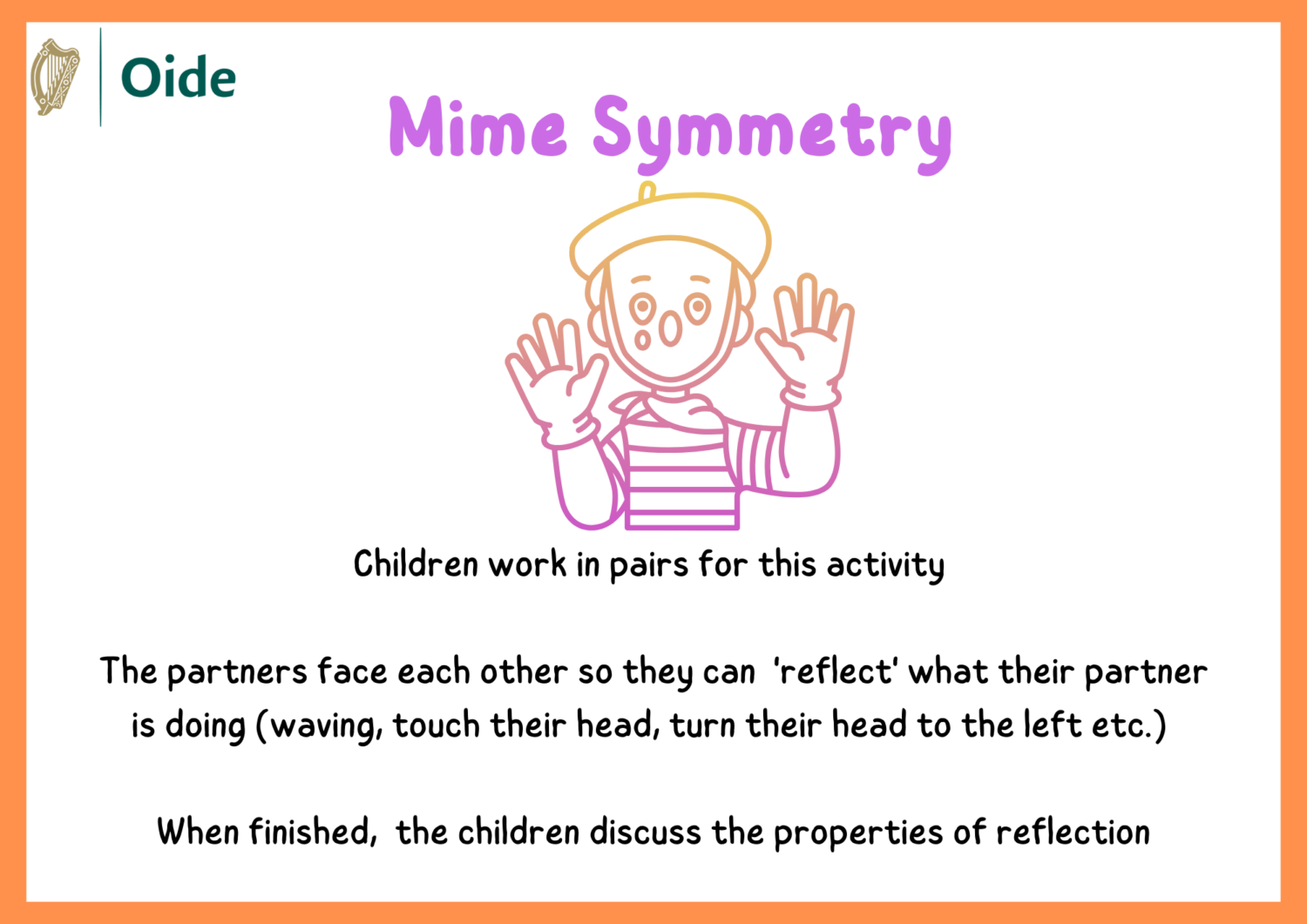 Oide

Mime Symmetry

Children work in pairs for this activity

The partners face each other so they can 'reflect' what their partner is doing (waving, touch their head, turn their head to the left etc.)

When finished, the children discuss the properties of reflection